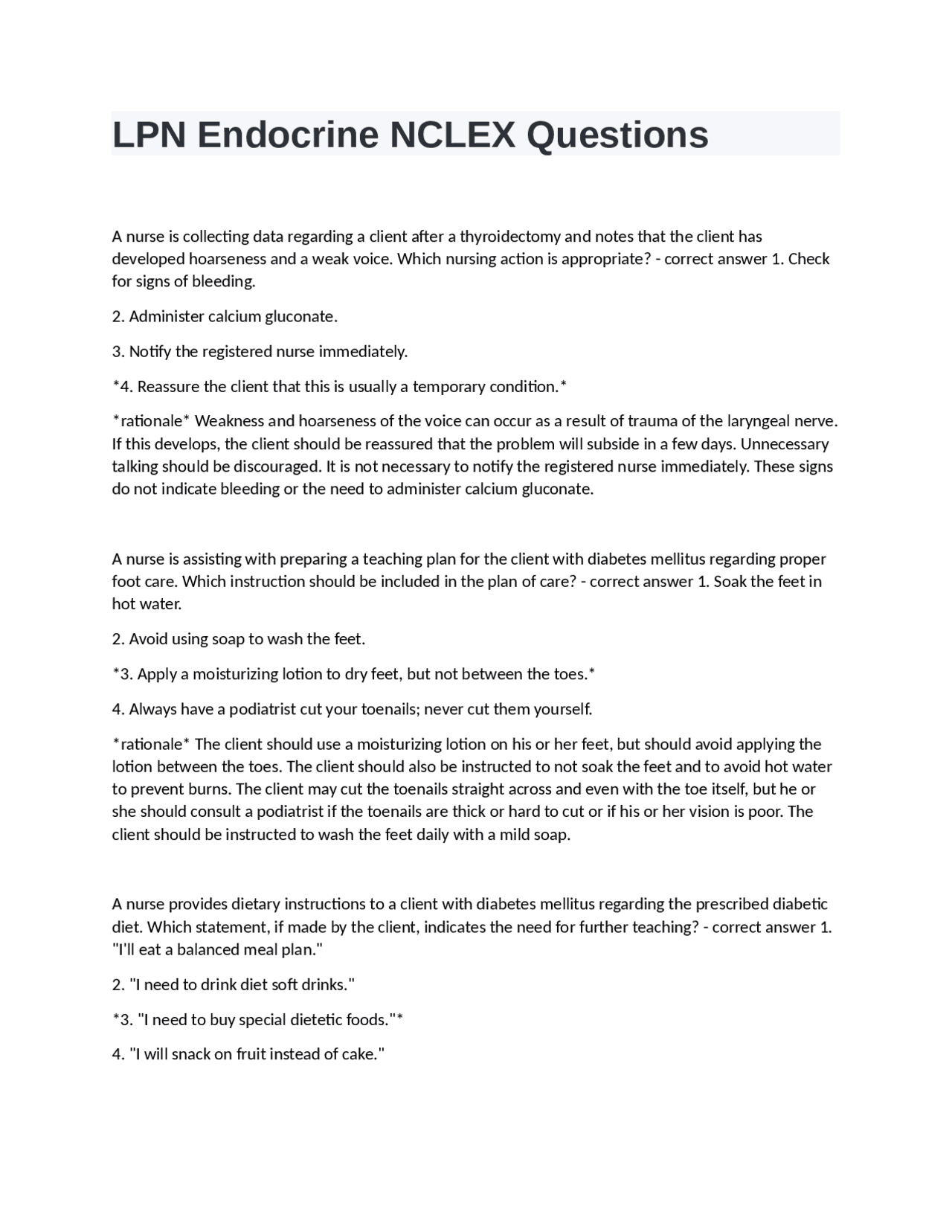 LPN Endocrine NCLEX Questions

A nurse is collecting data regarding a client after a thyroidectomy and notes that the client has developed hoarseness and a weak voice. Which nursing action is appropriate? - correct answer 1. Check for signs of bleeding.

2. Administer calcium gluconate.

3. Notify the registered nurse immediately.

*4. Reassure the client that this is usually a temporary condition.*

*rationale* Weakness and hoarseness of the voice can occur as a result of trauma of the laryngeal nerve. If this develops, the client should be reassured that the problem will subside in a few days. Unnecessary talking should be discouraged. It is not necessary to notify the registered nurse immediately. These signs do not indicate bleeding or the need to administer calcium gluconate.

A nurse is assisting with preparing a teaching plan for the client with diabetes mellitus regarding proper foot care. Which instruction should be included in the plan of care? - correct answer 1. Soak the feet in hot water.

2. Avoid using soap to wash the feet.

*3. Apply a moisturizing lotion to dry feet, but not between the toes.*

4. Always have a podiatrist cut your toenails; never cut them yourself.

*rationale* The client should use a moisturizing lotion on his or her feet, but should avoid applying the lotion between the toes. The client should also be instructed to not soak the feet and to avoid hot water to prevent burns. The client may cut the toenails straight across and even with the toe itself, but he or she should consult a podiatrist if the toenails are thick or hard to cut or if his or her vision is poor. The client should be instructed to wash the feet daily with a mild soap.

A nurse provides dietary instructions to a client with diabetes mellitus regarding the prescribed diabetic diet. Which statement, if made by the client, indicates the need for further teaching? - correct answer 1. "I'll eat a balanced meal plan."

2. "I need to drink diet soft drinks."

*3. "I need to buy special dietetic foods."*

4. "I will snack on fruit instead of cake."